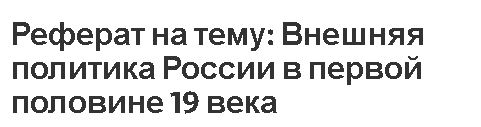 Реферат на тему: Внешняя политика России в первой половине 19 века